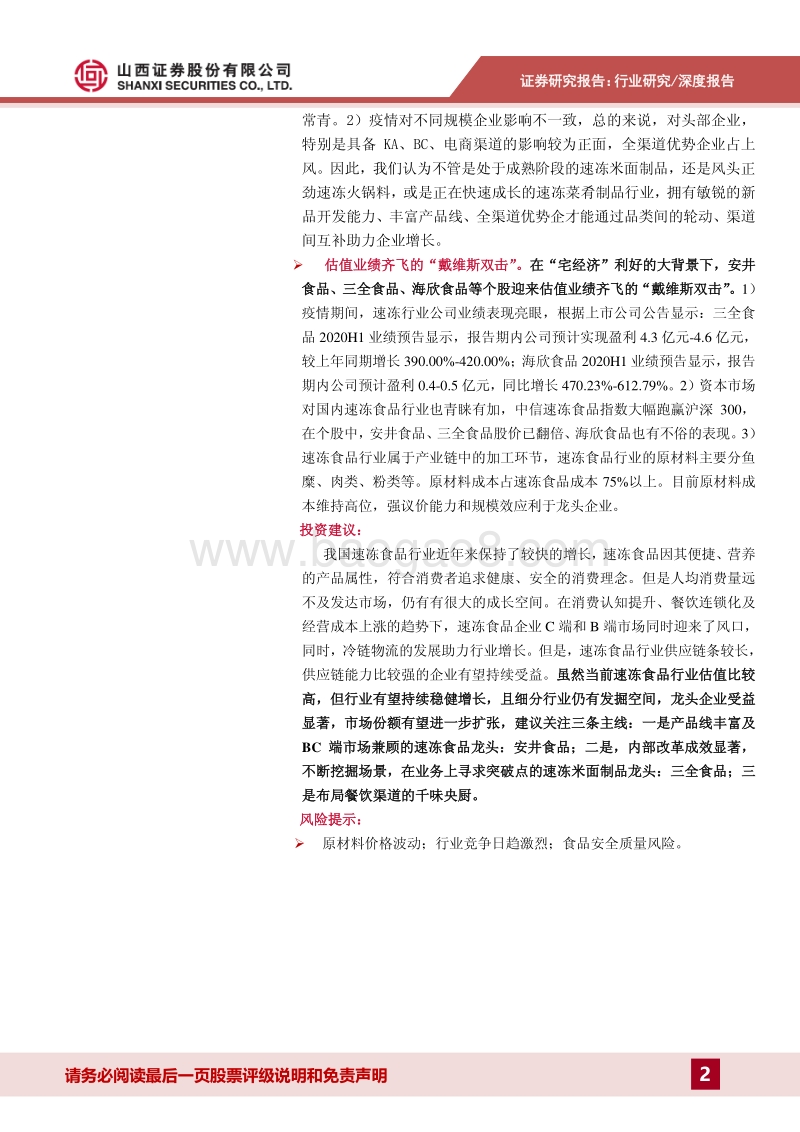 山西证券股份有限公司
SHANXI SECURITIES CO., LTD.

证券研究报告：行业研究/深度报告

常青。2）疫情对不同规模企业影响不一致，总的来说，对头部企业，特别是具备 KA、BC、电商渠道的影响较为正面，全渠道优势企业占上风。因此，我们认为不管是处于成熟阶段的速冻米面制品，还是风头正劲速冻火锅料，或是正在快速成长的速冻菜肴制品行业，拥有敏锐的新品开发能力、丰富产品线、全渠道优势企才能通过品类间的轮动、渠道间互补助力企业增长。

➢ 估值业绩齐飞的“戴维斯双击”。在“宅经济”利好的大背景下，安井食品、三全食品、海欣食品等个股迎来估值业绩齐飞的“戴维斯双击”。1）疫情期间，速冻行业公司业绩表现亮眼，根据上市公司公告显示：三全食品 2020H1 业绩预告显示，报告期内公司预计实现盈利 4.3 亿元-4.6 亿元，较上年同期增长 390.00%-420.00%；海欣食品 2020H1 业绩预告显示，报告期内公司预计盈利 0.4-0.5 亿元，同比增长 470.23%-612.79%。2）资本市场对国内速冻食品行业也青睐有加，中信速冻食品指数大幅跑赢沪深 300，在个股中，安井食品、三全食品股价已翻倍、海欣食品也有不俗的表现。3）速冻食品行业属于产业链中的加工环节，速冻食品行业的原材料主要分鱼糜、肉类、粉类等。原材料成本占速冻食品成本 75%以上。目前原材料成本维持高位，强议价能力和规模效应利于龙头企业。

投资建议：

我国速冻食品行业近年来保持了较快的增长，速冻食品因其便捷、营养的产品属性，符合消费者追求健康、安全的消费理念。但是人均消费量远不及发达市场，仍有有很大的成长空间。在消费认知提升、餐饮连锁化及经营成本上涨的趋势下，速冻食品企业 C 端和 B 端市场同时迎来了风口，同时，冷链物流的发展助力行业增长。但是，速冻食品行业供应链条较长，供应链能力比较强的企业有望持续受益。虽然当前速冻食品行业估值比较高，但行业有望持续稳健增长，且细分行业仍有发掘空间，龙头企业受益显著，市场份额有望进一步扩张，建议关注三条主线：一是产品线丰富及 BC 端市场兼顾的速冻食品龙头：安井食品；二是，内部改革成效显著，不断挖掘场景，在业务上寻求突破点的速冻米面制品龙头：三全食品；三是布局餐饮渠道的千味央厨。

风险提示：

➢ 原材料价格波动；行业竞争日趋激烈；食品安全质量风险。

请务必阅读最后一页股票评级说明和免责声明

2